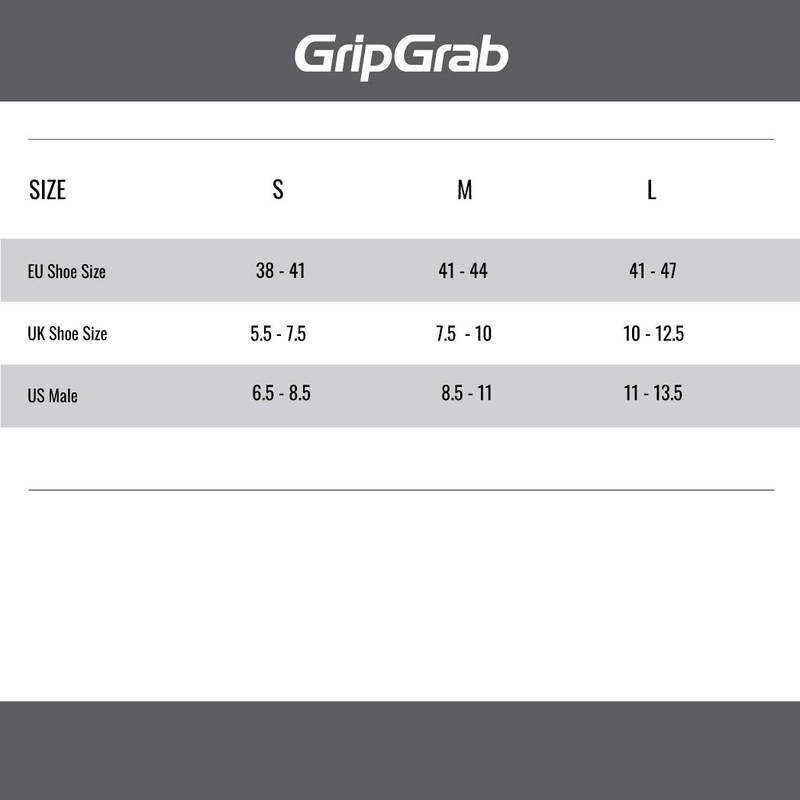 GripGrab

| SIZE | S | M | L |
|---|---|---|---|
| EU Shoe Size | 38 - 41 | 41 - 44 | 41 - 47 |
| UK Shoe Size | 5.5 - 7.5 | 7.5 - 10 | 10 - 12.5 |
| US Male | 6.5 - 8.5 | 8.5 - 11 | 11 - 13.5 |